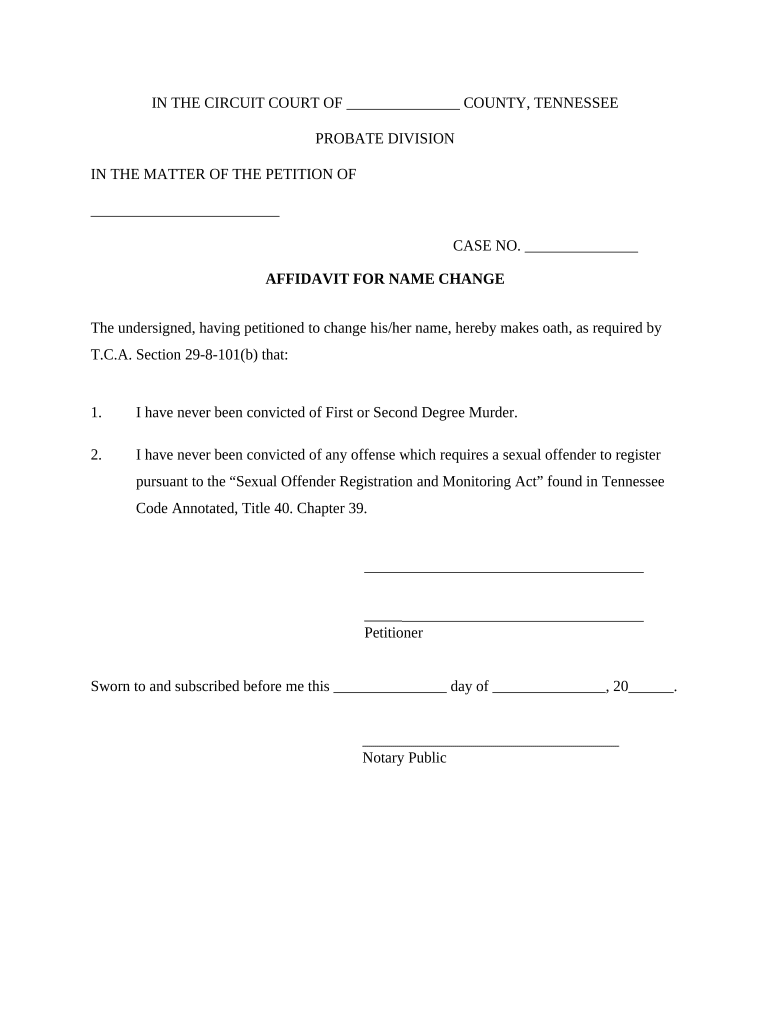 IN THE CIRCUIT COURT OF _______________ COUNTY, TENNESSEE

PROBATE DIVISION

IN THE MATTER OF THE PETITION OF

_________________________

CASE NO. _______________

AFFIDAVIT FOR NAME CHANGE

The undersigned, having petitioned to change his/her name, hereby makes oath, as required by T.C.A. Section 29-8-101(b) that:

1. I have never been convicted of First or Second Degree Murder.

2. I have never been convicted of any offense which requires a sexual offender to register pursuant to the “Sexual Offender Registration and Monitoring Act” found in Tennessee Code Annotated, Title 40. Chapter 39.

_____________________________________

_____________________________________
Petitioner

Sworn to and subscribed before me this _______________ day of _______________, 20______.

__________________________________
Notary Public